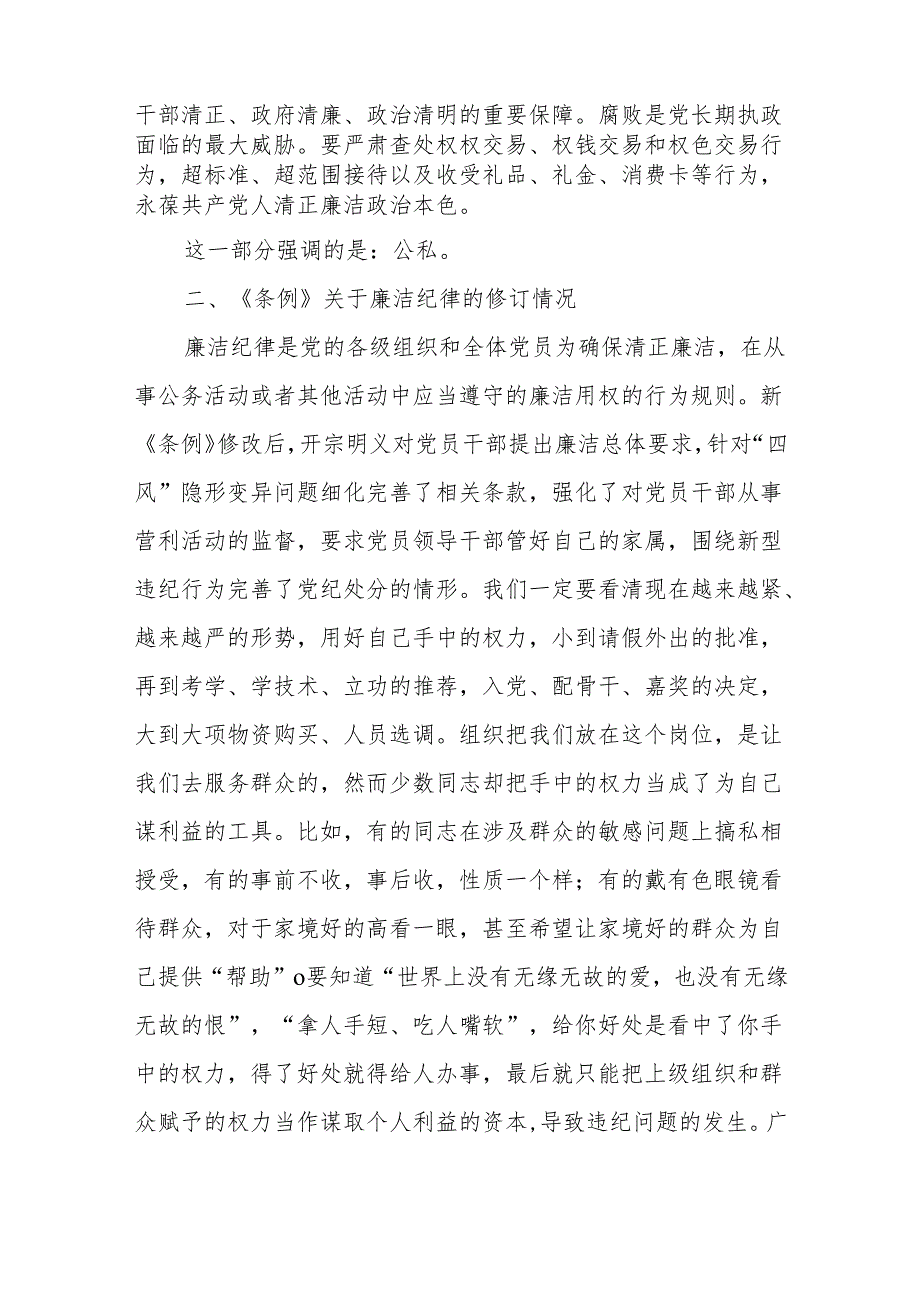 干部清正、政府清廉、政治清明的重要保障。腐败是党长期执政面临的最大威胁。要严肃查处权权交易、权钱交易和权色交易行为，超标准、超范围接待以及收受礼品、礼金、消费卡等行为，永葆共产党人清正廉洁政治本色。

这一部分强调的是：公私。

二、《条例》关于廉洁纪律的修订情况

廉洁纪律是党的各级组织和全体党员为确保清正廉洁，在从事公务活动或者其他活动中应当遵守的廉洁用权的行为规则。新《条例》修改后，开宗明义对党员干部提出廉洁总体要求，针对“四风”隐形变异问题细化完善了相关条款，强化了对党员干部从事营利活动的监督，要求党员领导干部管好自己的家属，围绕新型违纪行为完善了党纪处分的情形。我们一定要看清现在越来越紧、越来越严的形势，用好自己手中的权力，小到请假外出的批准，再到考学、学技术、立功的推荐，入党、配骨干、嘉奖的决定，大到大项物资购买、人员选调。组织把我们放在这个岗位，是让我们去服务群众的，然而少数同志却把手中的权力当成了为自己谋利益的工具。比如，有的同志在涉及群众的敏感问题上搞私相授受，有的事前不收，事后收，性质一个样；有的戴有色眼镜看待群众，对于家境好的高看一眼，甚至希望让家境好的群众为自己提供“帮助”o要知道“世界上没有无缘无故的爱，也没有无缘无故的恨”，“拿人手短、吃人嘴软”，给你好处是看中了你手中的权力，得了好处就得给人办事，最后就只能把上级组织和群众赋予的权力当作谋取个人利益的资本，导致违纪问题的发生。广